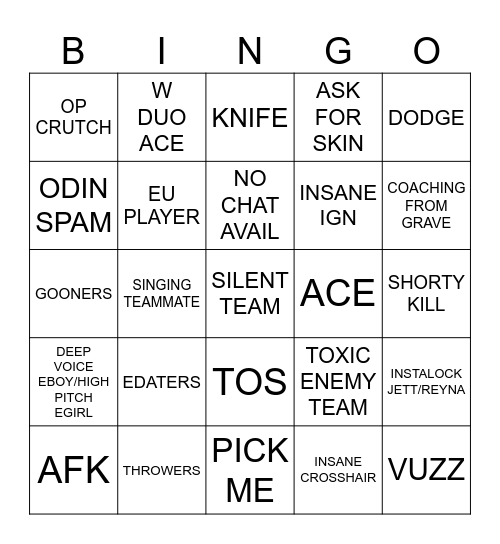 | B | I | N | G | O |
|---|---|---|---|---|
| OP CRUTCH | W DUO ACE | KNIFE | ASK FOR SKIN | DODGE |
| ODIN SPAM | EU PLAYER | NO CHAT AVAIL | INSANE IGN | COACHING FROM GRAVE |
| GOONERS | SINGING TEAMMATE | SILENT TEAM | ACE | SHORTY KILL |
| DEEP VOICE EBOY/HIGH PITCH EGIRL | EDATERS | TOS | TOXIC ENEMY TEAM | INSTALOCK JETT/REYNA |
| AFK | THROWERS | PICK ME | INSANE CROSSHAIR | VUZZ |